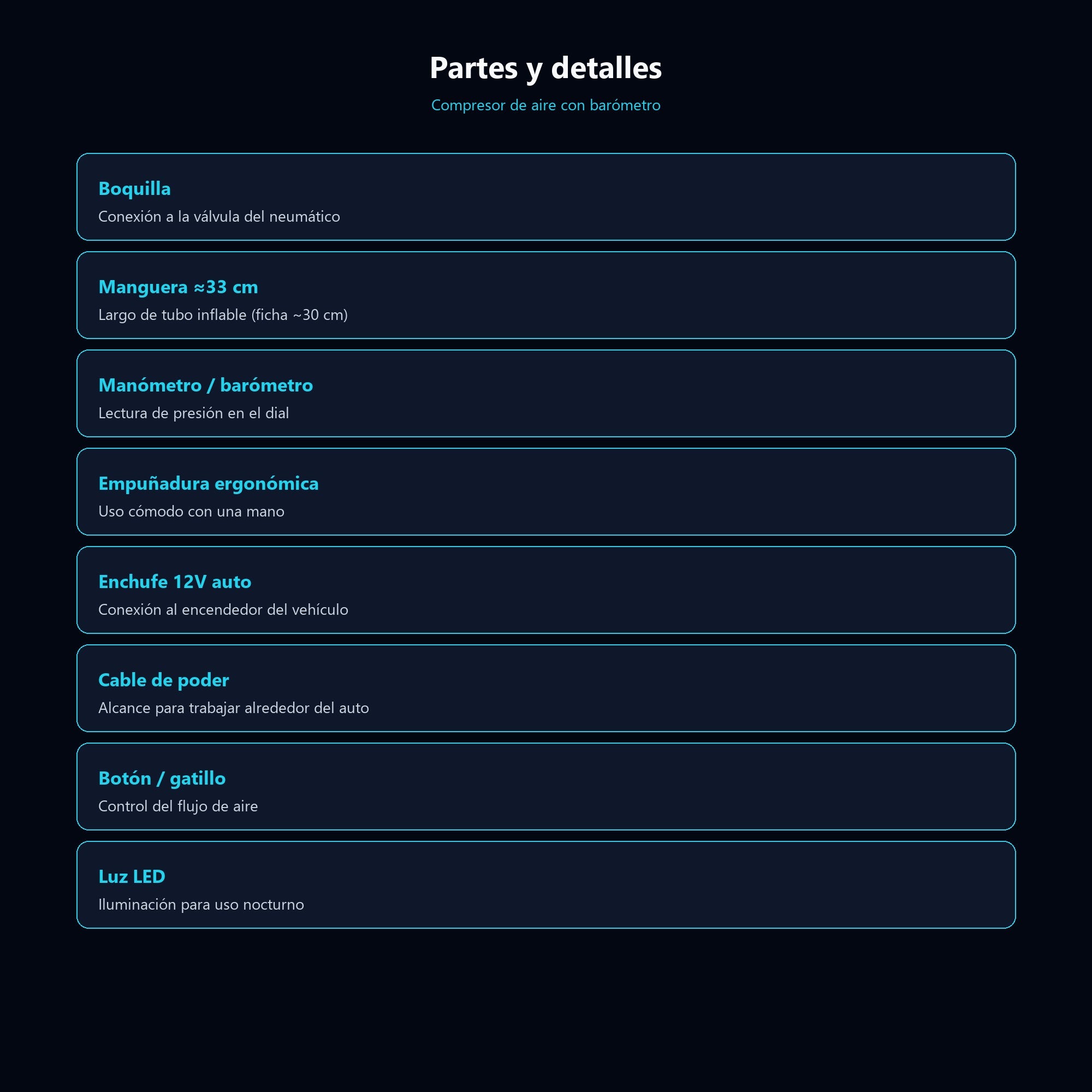 Partes y detalles

Compresor de aire con barómetro

Boquilla
Conexión a la válvula del neumático

Manguera ≈33 cm
Largo de tubo inflable (ficha ~30 cm)

Manómetro / barómetro
Lectura de presión en el dial

Empuñadura ergonómica
Uso cómodo con una mano

Enchufe 12V auto
Conexión al encendedor del vehículo

Cable de poder
Alcance para trabajar alrededor del auto

Botón / gatillo
Control del flujo de aire

Luz LED
Iluminación para uso nocturno